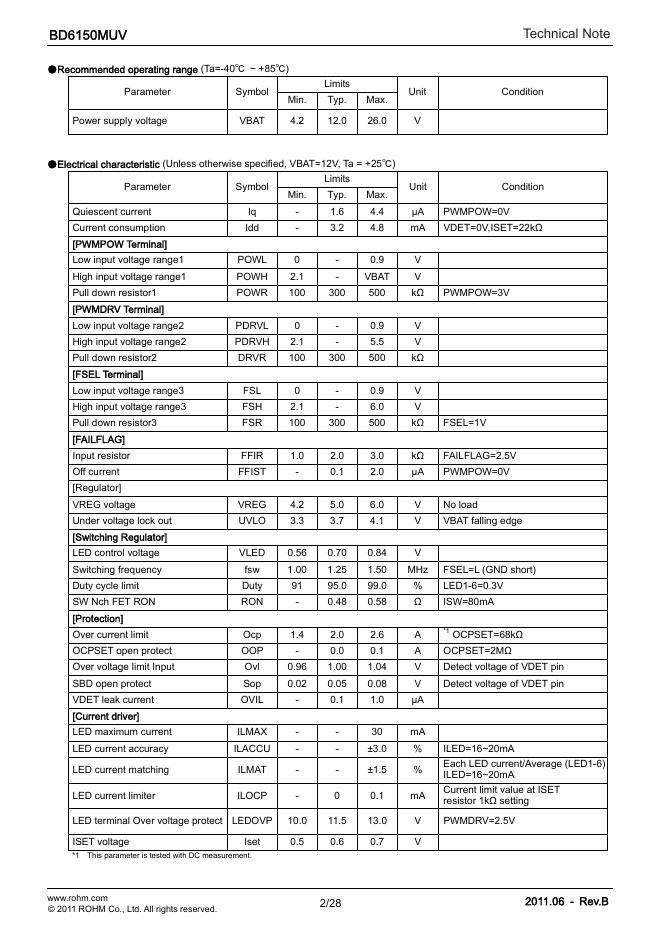 BD6150MUV

Technical Note

●Recommended operating range (Ta=-40℃ ~ +85℃)

| Parameter | Symbol | Limits Min. | Limits Typ. | Limits Max. | Unit | Condition |
|---|---|---|---|---|---|---|
| Power supply voltage | VBAT | 4.2 | 12.0 | 26.0 | V | |

●Electrical characteristic (Unless otherwise specified, VBAT=12V, Ta = +25℃)

| Parameter | Symbol | Limits Min. | Limits Typ. | Limits Max. | Unit | Condition |
|---|---|---|---|---|---|---|
| Quiescent current | Iq | - | 1.6 | 4.4 | μA | PWMPOW=0V |
| Current consumption | Idd | - | 3.2 | 4.8 | mA | VDET=0V,ISET=22kΩ |
| [PWMPOW Terminal] | | | | | | |
| Low input voltage range1 | POWL | 0 | - | 0.9 | V | |
| High input voltage range1 | POWH | 2.1 | - | VBAT | V | |
| Pull down resistor1 | POWR | 100 | 300 | 500 | kΩ | PWMPOW=3V |
| [PWMDRV Terminal] | | | | | | |
| Low input voltage range2 | PDRVL | 0 | - | 0.9 | V | |
| High input voltage range2 | PDRVH | 2.1 | - | 5.5 | V | |
| Pull down resistor2 | DRVR | 100 | 300 | 500 | kΩ | |
| [FSEL Terminal] | | | | | | |
| Low input voltage range3 | FSL | 0 | - | 0.9 | V | |
| High input voltage range3 | FSH | 2.1 | - | 6.0 | V | |
| Pull down resistor3 | FSR | 100 | 300 | 500 | kΩ | FSEL=1V |
| [FAILFLAG] | | | | | | |
| Input resistor | FFIR | 1.0 | 2.0 | 3.0 | kΩ | FAILFLAG=2.5V |
| Off current | FFIST | - | 0.1 | 2.0 | μA | PWMPOW=0V |
| [Regulator] | | | | | | |
| VREG voltage | VREG | 4.2 | 5.0 | 6.0 | V | No load |
| Under voltage lock out | UVLO | 3.3 | 3.7 | 4.1 | V | VBAT falling edge |
| [Switching Regulator] | | | | | | |
| LED control voltage | VLED | 0.56 | 0.70 | 0.84 | V | |
| Switching frequency | fsw | 1.00 | 1.25 | 1.50 | MHz | FSEL=L (GND short) |
| Duty cycle limit | Duty | 91 | 95.0 | 99.0 | % | LED1-6=0.3V |
| SW Nch FET RON | RON | - | 0.48 | 0.58 | Ω | ISW=80mA |
| [Protection] | | | | | | |
| Over current limit | Ocp | 1.4 | 2.0 | 2.6 | A | *1 OCPSET=68kΩ |
| OCPSET open protect | OOP | - | 0.0 | 0.1 | A | OCPSET=2MΩ |
| Over voltage limit Input | Ovl | 0.96 | 1.00 | 1.04 | V | Detect voltage of VDET pin |
| SBD open protect | Sop | 0.02 | 0.05 | 0.08 | V | Detect voltage of VDET pin |
| VDET leak current | OVIL | - | 0.1 | 1.0 | μA | |
| [Current driver] | | | | | | |
| LED maximum current | ILMAX | - | - | 30 | mA | |
| LED current accuracy | ILACCU | - | - | ±3.0 | % | ILED=16~20mA |
| LED current matching | ILMAT | - | - | ±1.5 | % | Each LED current/Average (LED1-6) ILED=16~20mA |
| LED current limiter | ILOCP | - | 0 | 0.1 | mA | Current limit value at ISET resistor 1kΩ setting |
| LED terminal Over voltage protect | LEDOVP | 10.0 | 11.5 | 13.0 | V | PWMDRV=2.5V |
| ISET voltage | Iset | 0.5 | 0.6 | 0.7 | V | |

*1 This parameter is tested with DC measurement.

www.rohm.com
© 2011 ROHM Co., Ltd. All rights reserved.

2/28

2011.06 - Rev.B